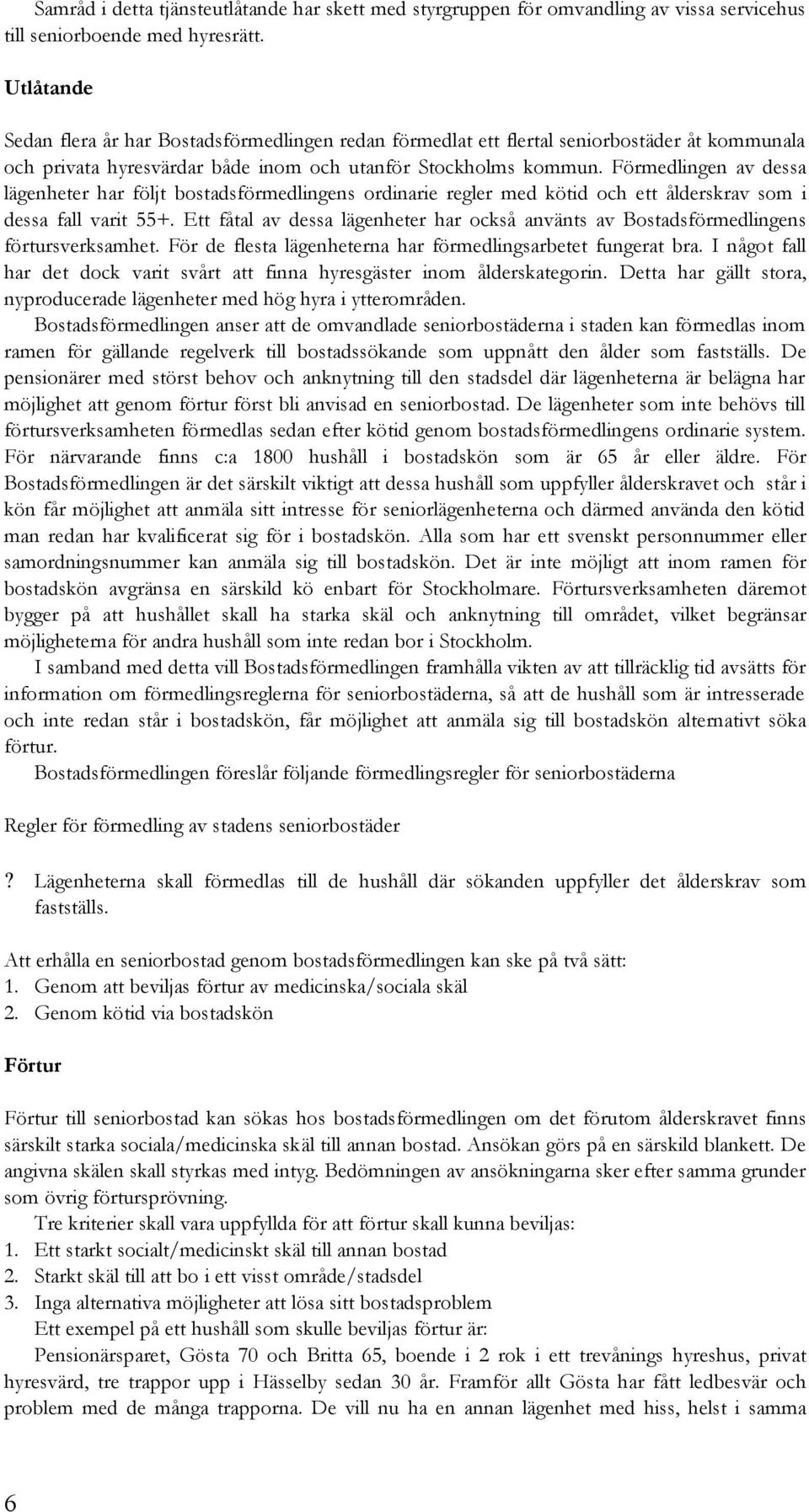 Samråd i detta tjänsteutlåtande har skett med styrgruppen för omvandling av vissa servicehus till seniorboende med hyresrätt.

Utlåtande

Sedan flera år har Bostadsförmedlingen redan förmedlat ett flertal seniorbostäder åt kommunala och privata hyresvärdar både inom och utanför Stockholms kommun. Förmedlingen av dessa lägenheter har följt bostadsförmedlingens ordinarie regler med kötid och ett ålderskrav som i dessa fall varit 55+. Ett fåtal av dessa lägenheter har också använts av Bostadsförmedlingens förtursverksamhet. För de flesta lägenheterna har förmedlingsarbetet fungerat bra. I något fall har det dock varit svårt att finna hyresgäster inom ålderskategorin. Detta har gällt stora, nyproducerade lägenheter med hög hyra i ytterområden.

Bostadsförmedlingen anser att de omvandlade seniorbostäderna i staden kan förmedlas inom ramen för gällande regelverk till bostadssökande som uppnått den ålder som fastställs. De pensionärer med störst behov och anknytning till den stadsdel där lägenheterna är belägna har möjlighet att genom förtur först bli anvisad en seniorbostad. De lägenheter som inte behövs till förtursverksamheten förmedlas sedan efter kötid genom bostadsförmedlingens ordinarie system. För närvarande finns c:a 1800 hushåll i bostadskön som är 65 år eller äldre. För Bostadsförmedlingen är det särskilt viktigt att dessa hushåll som uppfyller ålderskravet och står i kön får möjlighet att anmäla sitt intresse för seniorlägenheterna och därmed använda den kötid man redan har kvalificerat sig för i bostadskön. Alla som har ett svenskt personnummer eller samordningsnummer kan anmäla sig till bostadskön. Det är inte möjligt att inom ramen för bostadskön avgränsa en särskild kö enbart för Stockholmare. Förtursverksamheten däremot bygger på att hushållet skall ha starka skäl och anknytning till området, vilket begränsar möjligheterna för andra hushåll som inte redan bor i Stockholm.

I samband med detta vill Bostadsförmedlingen framhålla vikten av att tillräcklig tid avsätts för information om förmedlingsreglerna för seniorbostäderna, så att de hushåll som är intresserade och inte redan står i bostadskön, får möjlighet att anmäla sig till bostadskön alternativt söka förtur.

Bostadsförmedlingen föreslår följande förmedlingsregler för seniorbostäderna

Regler för förmedling av stadens seniorbostäder

? Lägenheterna skall förmedlas till de hushåll där sökanden uppfyller det ålderskrav som fastställs.

Att erhålla en seniorbostad genom bostadsförmedlingen kan ske på två sätt:
1. Genom att beviljas förtur av medicinska/sociala skäl
2. Genom kötid via bostadskön

Förtur

Förtur till seniorbostad kan sökas hos bostadsförmedlingen om det förutom ålderskravet finns särskilt starka sociala/medicinska skäl till annan bostad. Ansökan görs på en särskild blankett. De angivna skälen skall styrkas med intyg. Bedömningen av ansökningarna sker efter samma grunder som övrig förtursprövning.

Tre kriterier skall vara uppfyllda för att förtur skall kunna beviljas:
1. Ett starkt socialt/medicinskt skäl till annan bostad
2. Starkt skäl till att bo i ett visst område/stadsdel
3. Inga alternativa möjligheter att lösa sitt bostadsproblem

Ett exempel på ett hushåll som skulle beviljas förtur är:

Pensionärsparet, Gösta 70 och Britta 65, boende i 2 rok i ett trevånings hyreshus, privat hyresvärd, tre trappor upp i Hässelby sedan 30 år. Framför allt Gösta har fått ledbesvär och problem med de många trapporna. De vill nu ha en annan lägenhet med hiss, helst i samma

6